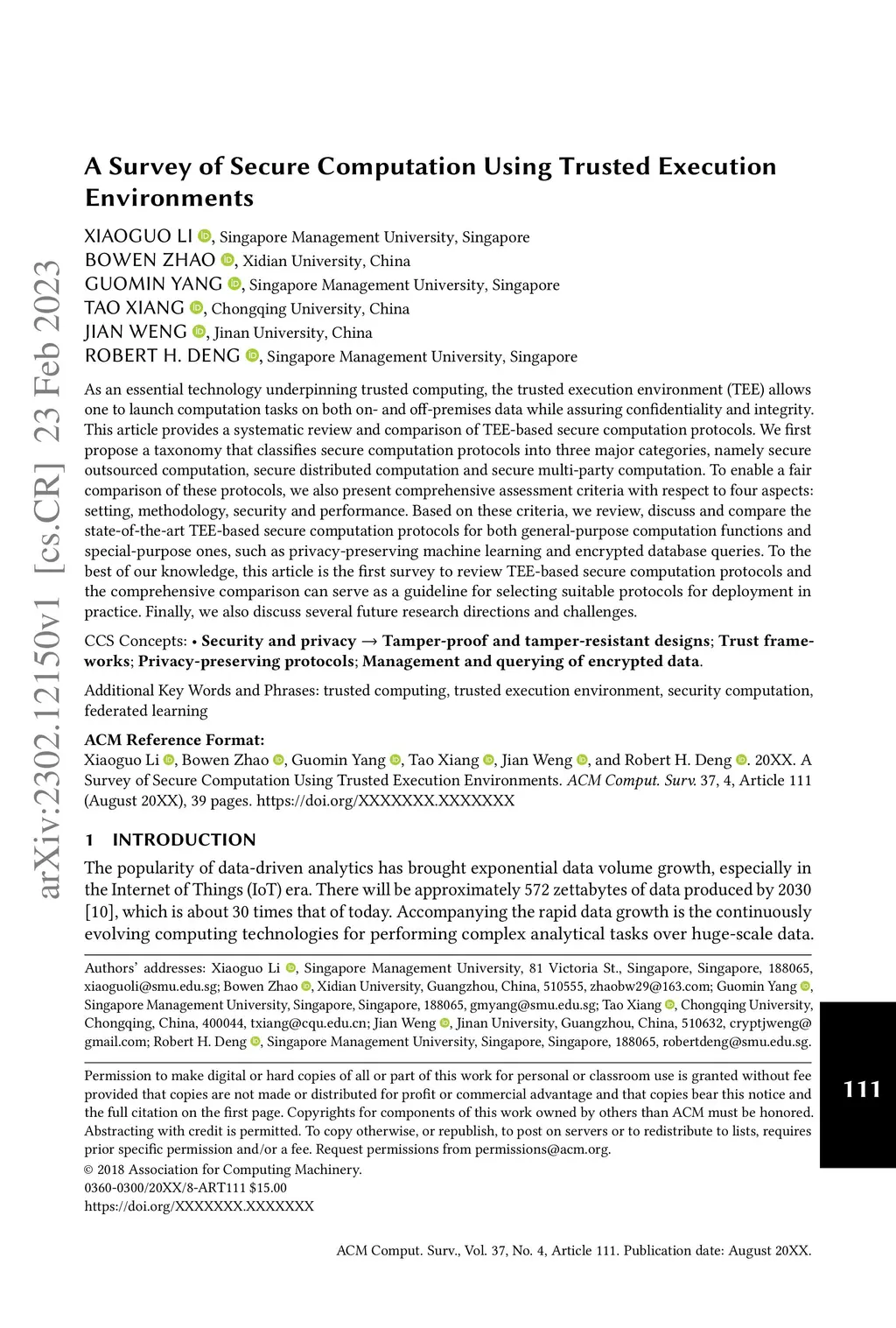 arXiv:2302.12150v1 [cs.CR] 23 Feb 2023

A Survey of Secure Computation Using Trusted Execution Environments

XIAOGUO LI, Singapore Management University, Singapore
BOWEN ZHAO, Xidian University, China
GUOMIN YANG, Singapore Management University, Singapore
TAO XIANG, Chongqing University, China
JIAN WENG, Jinan University, China
ROBERT H. DENG, Singapore Management University, Singapore

As an essential technology underpinning trusted computing, the trusted execution environment (TEE) allows one to launch computation tasks on both on- and off-premises data while assuring confidentiality and integrity. This article provides a systematic review and comparison of TEE-based secure computation protocols. We first propose a taxonomy that classifies secure computation protocols into three major categories, namely secure outsourced computation, secure distributed computation and secure multi-party computation. To enable a fair comparison of these protocols, we also present comprehensive assessment criteria with respect to four aspects: setting, methodology, security and performance. Based on these criteria, we review, discuss and compare the state-of-the-art TEE-based secure computation protocols for both general-purpose computation functions and special-purpose ones, such as privacy-preserving machine learning and encrypted database queries. To the best of our knowledge, this article is the first survey to review TEE-based secure computation protocols and the comprehensive comparison can serve as a guideline for selecting suitable protocols for deployment in practice. Finally, we also discuss several future research directions and challenges.

CCS Concepts: • Security and privacy → Tamper-proof and tamper-resistant designs; Trust frameworks; Privacy-preserving protocols; Management and querying of encrypted data.

Additional Key Words and Phrases: trusted computing, trusted execution environment, security computation, federated learning

ACM Reference Format:
Xiaoguo Li, Bowen Zhao, Guomin Yang, Tao Xiang, Jian Weng, and Robert H. Deng. 20XX. A Survey of Secure Computation Using Trusted Execution Environments. ACM Comput. Surv. 37, 4, Article 111 (August 20XX), 39 pages. https://doi.org/XXXXXXX.XXXXXXX

1 INTRODUCTION

The popularity of data-driven analytics has brought exponential data volume growth, especially in the Internet of Things (IoT) era. There will be approximately 572 zettabytes of data produced by 2030 [10], which is about 30 times that of today. Accompanying the rapid data growth is the continuously evolving computing technologies for performing complex analytical tasks over huge-scale data.

Authors' addresses: Xiaoguo Li, Singapore Management University, 81 Victoria St., Singapore, Singapore, 188065, xiaoguoli@smu.edu.sg; Bowen Zhao, Xidian University, Guangzhou, China, 510555, zhaobw29@163.com; Guomin Yang, Singapore Management University, Singapore, Singapore, 188065, gmyang@smu.edu.sg; Tao Xiang, Chongqing University, Chongqing, China, 400044, txiang@cqu.edu.cn; Jian Weng, Jinan University, Guangzhou, China, 510632, cryptjweng@gmail.com; Robert H. Deng, Singapore Management University, Singapore, Singapore, 188065, robertdeng@smu.edu.sg.

Permission to make digital or hard copies of all or part of this work for personal or classroom use is granted without fee provided that copies are not made or distributed for profit or commercial advantage and that copies bear this notice and the full citation on the first page. Copyrights for components of this work owned by others than ACM must be honored. Abstracting with credit is permitted. To copy otherwise, or republish, to post on servers or to redistribute to lists, requires prior specific permission and/or a fee. Request permissions from permissions@acm.org.
© 2018 Association for Computing Machinery.
0360-0300/20XX/8-ART111 $15.00
https://doi.org/XXXXXXX.XXXXXXX

111

ACM Comput. Surv., Vol. 37, No. 4, Article 111. Publication date: August 20XX.